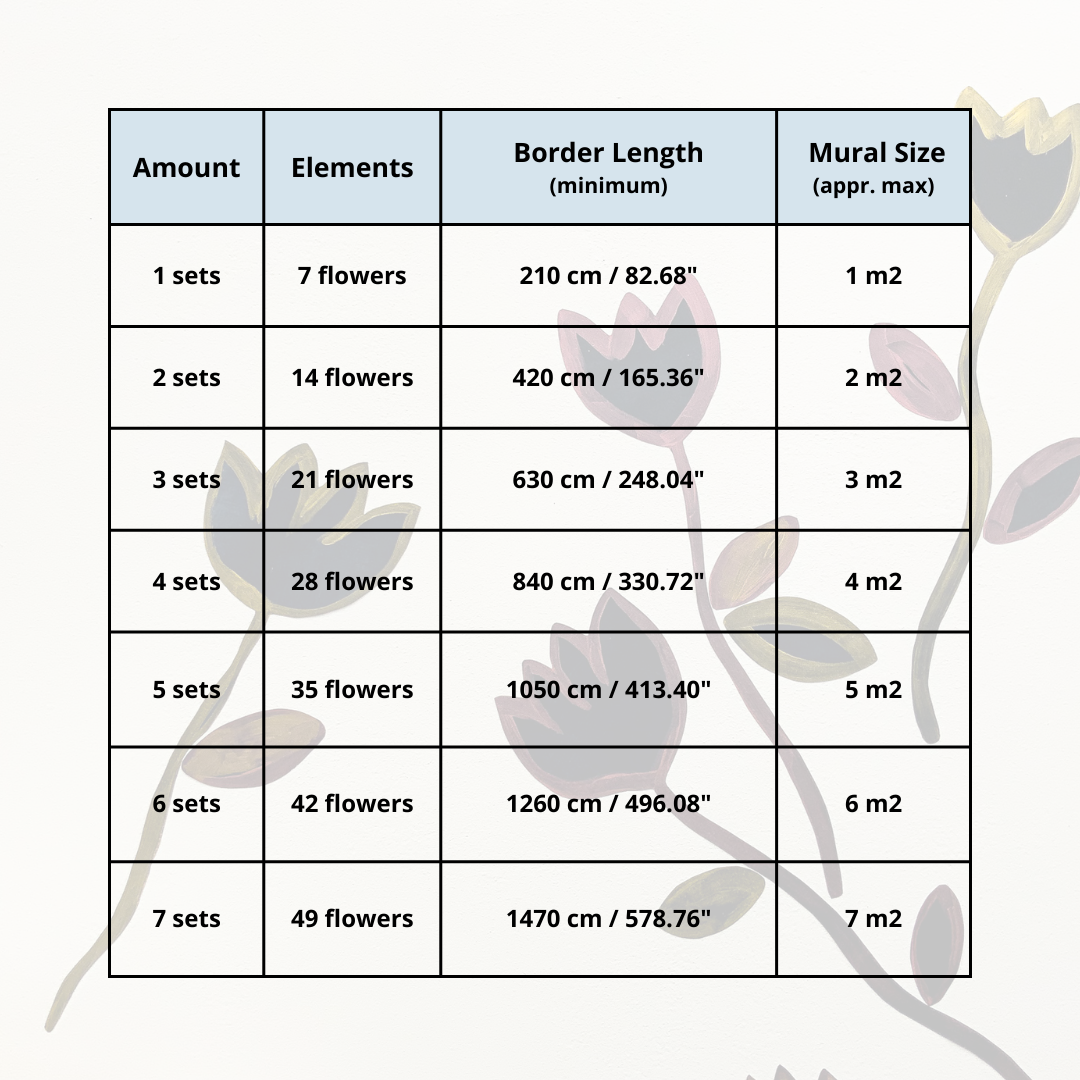 | Amount | Elements | Border Length (minimum) | Mural Size (appr. max) |
|---|---|---|---|
| 1 sets | 7 flowers | 210 cm / 82.68" | 1 m2 |
| 2 sets | 14 flowers | 420 cm / 165.36" | 2 m2 |
| 3 sets | 21 flowers | 630 cm / 248.04" | 3 m2 |
| 4 sets | 28 flowers | 840 cm / 330.72" | 4 m2 |
| 5 sets | 35 flowers | 1050 cm / 413.40" | 5 m2 |
| 6 sets | 42 flowers | 1260 cm / 496.08" | 6 m2 |
| 7 sets | 49 flowers | 1470 cm / 578.76" | 7 m2 |